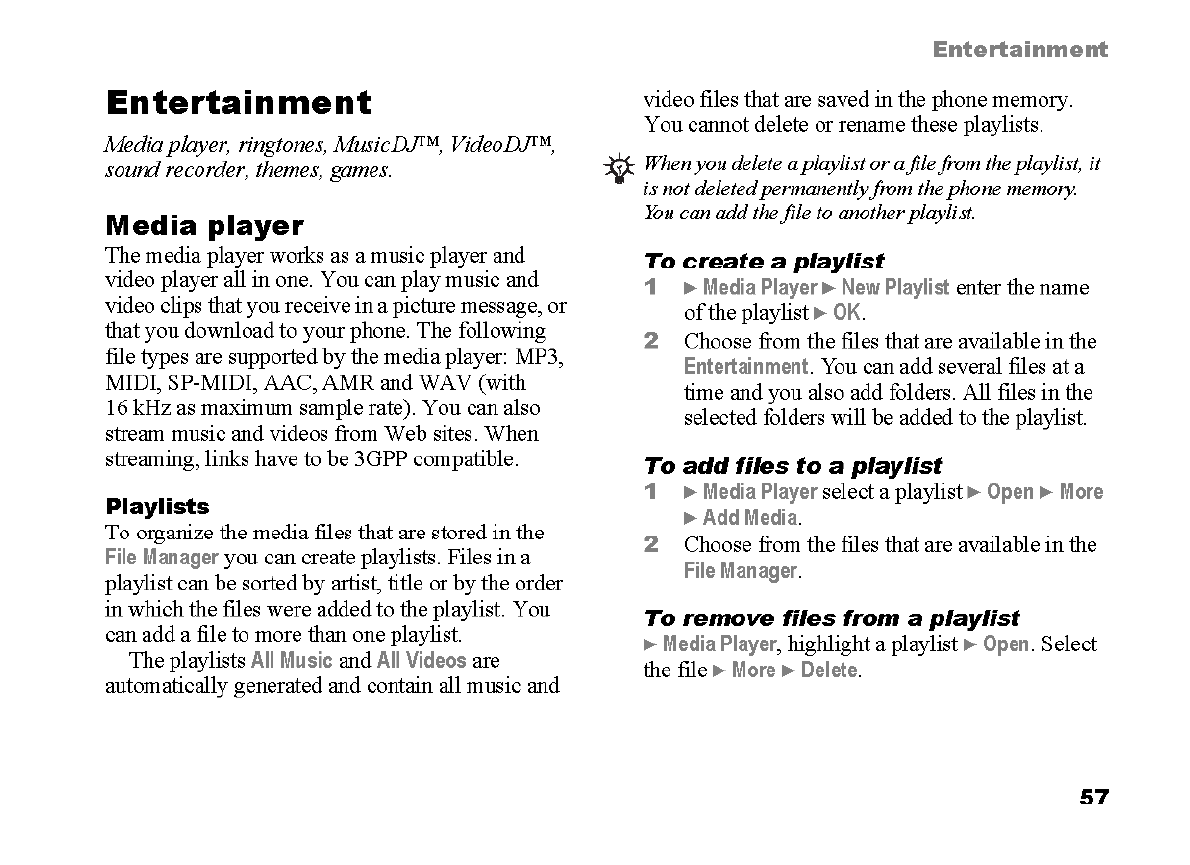 Entertainment

Entertainment

Media player, ringtones, MusicDJ™, VideoDJ™, sound recorder, themes, games.

Media player

The media player works as a music player and video player all in one. You can play music and video clips that you receive in a picture message, or that you download to your phone. The following file types are supported by the media player: MP3, MIDI, SP-MIDI, AAC, AMR and WAV (with 16 kHz as maximum sample rate). You can also stream music and videos from Web sites. When streaming, links have to be 3GPP compatible.

Playlists

To organize the media files that are stored in the File Manager you can create playlists. Files in a playlist can be sorted by artist, title or by the order in which the files were added to the playlist. You can add a file to more than one playlist.

The playlists All Music and All Videos are automatically generated and contain all music and video files that are saved in the phone memory. You cannot delete or rename these playlists.

When you delete a playlist or a file from the playlist, it is not deleted permanently from the phone memory. You can add the file to another playlist.

To create a playlist

1 ► Media Player ► New Playlist enter the name of the playlist ► OK.

2 Choose from the files that are available in the Entertainment. You can add several files at a time and you also add folders. All files in the selected folders will be added to the playlist.

To add files to a playlist

1 ► Media Player select a playlist ► Open ► More ► Add Media.

2 Choose from the files that are available in the File Manager.

To remove files from a playlist

► Media Player, highlight a playlist ► Open. Select the file ► More ► Delete.

57